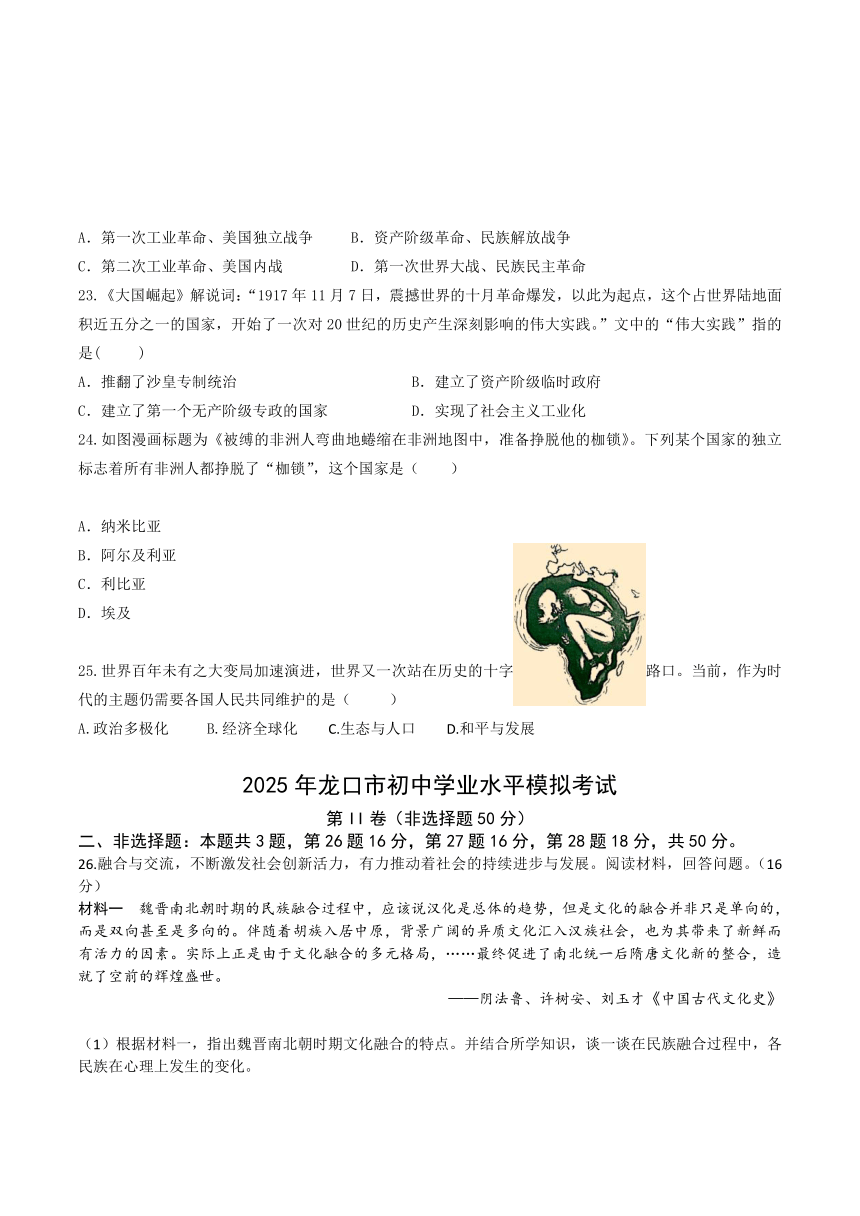 A．第一次工业革命、美国独立战争　　B．资产阶级革命、民族解放战争

C．第二次工业革命、美国内战　　D．第一次世界大战、民族民主革命

23.《大国崛起》解说词：“1917 年 11 月 7 日，震撼世界的十月革命爆发，以此为起点，这个占世界陆地面积近五分之一的国家，开始了一次对 20 世纪的历史产生深刻影响的伟大实践。”文中的“伟大实践”指的是(　　)

A．推翻了沙皇专制统治　　B．建立了资产阶级临时政府

C．建立了第一个无产阶级专政的国家　　D．实现了社会主义工业化

24.如图漫画标题为《被缚的非洲人弯曲地蜷缩在非洲地图中，准备挣脱他的枷锁》。下列某个国家的独立标志着所有非洲人都挣脱了“枷锁”，这个国家是（　　）

A．纳米比亚

B．阿尔及利亚

C．利比亚

D．埃及

25.世界百年未有之大变局加速演进，世界又一次站在历史的十字路口。当前，作为时代的主题仍需要各国人民共同维护的是（　　）

A.政治多极化　　B.经济全球化　　C.生态与人口　　D.和平与发展

2025 年龙口市初中学业水平模拟考试

第 II 卷（非选择题 50 分）

二、非选择题：本题共 3 题，第 26 题 16 分，第 27 题 16 分，第 28 题 18 分，共 50 分。

26.融合与交流，不断激发社会创新活力，有力推动着社会的持续进步与发展。阅读材料，回答问题。（16 分）

材料一　魏晋南北朝时期的民族融合过程中，应该说汉化是总体的趋势，但是文化的融合并非只是单向的，而是双向甚至是多向的。伴随着胡族入居中原，背景广阔的异质文化汇入汉族社会，也为其带来了新鲜而有活力的因素。实际上正是由于文化融合的多元格局，……最终促进了南北统一后隋唐文化新的整合，造就了空前的辉煌盛世。

——阴法鲁、许树安、刘玉才《中国古代文化史》

（1）根据材料一，指出魏晋南北朝时期文化融合的特点。并结合所学知识，谈一谈在民族融合过程中，各民族在心理上发生的变化。